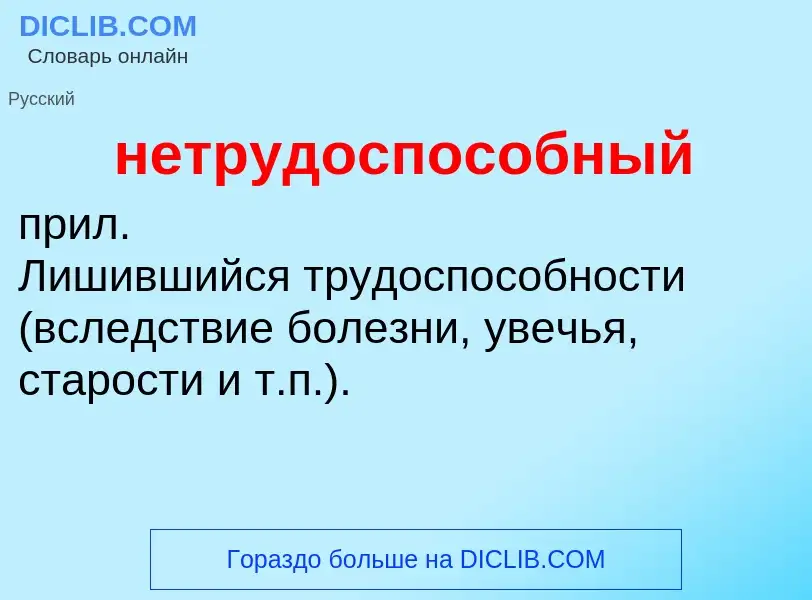 DICLIB.COM
Словарь онлайн

Русский

нетрудоспособный

прил.
Лишившийся трудоспособности (вследствие болезни, увечья, старости и т.п.).

Гораздо больше на DICLIB.COM